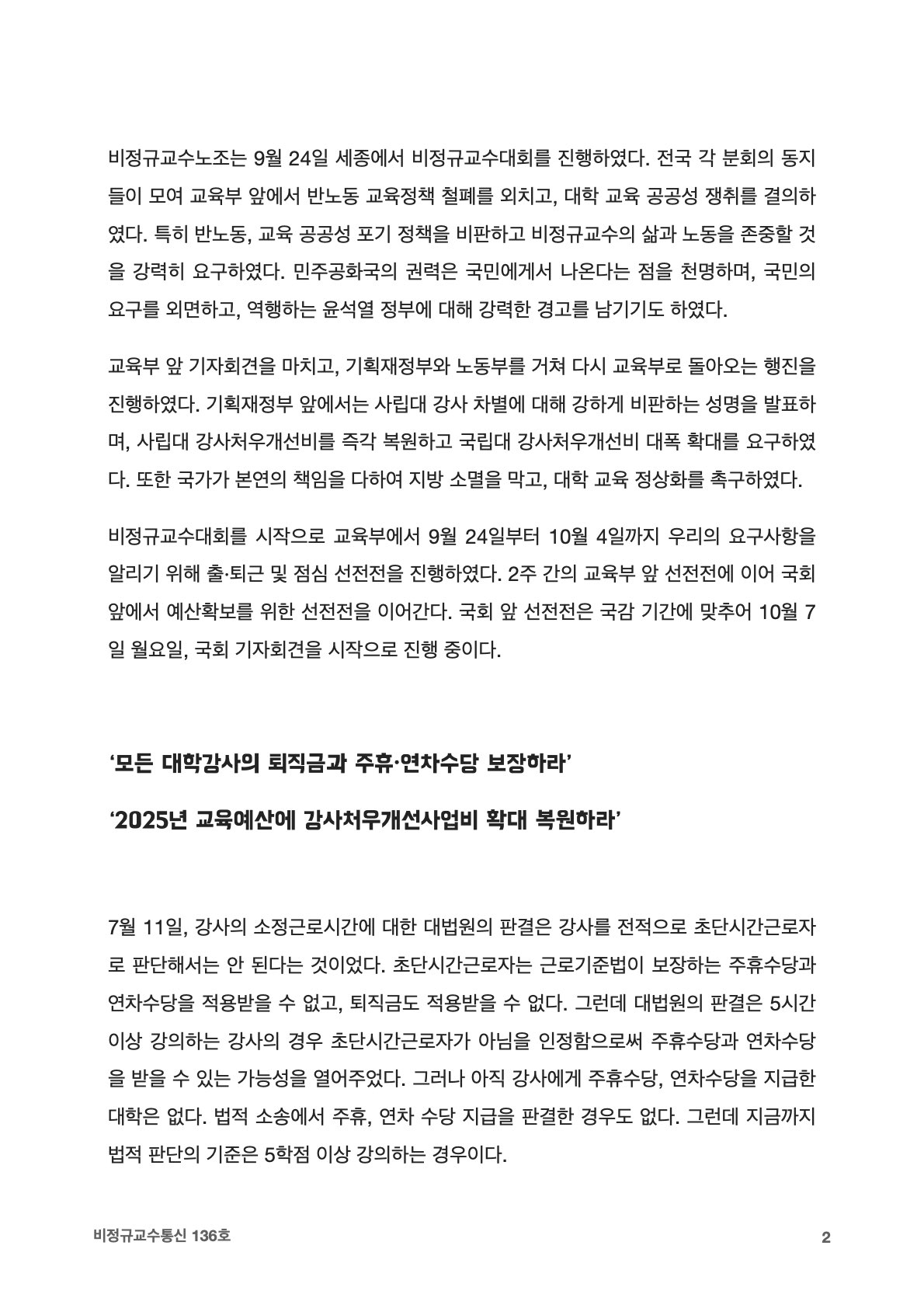 비정규교수노조는 9월 24일 세종에서 비정규교수대회를 진행하였다. 전국 각 분회의 동지들이 모여 교육부 앞에서 반노동 교육정책 철폐를 외치고, 대학 교육 공공성 쟁취를 결의하였다. 특히 반노동, 교육 공공성 포기 정책을 비판하고 비정규교수의 삶과 노동을 존중할 것을 강력히 요구하였다. 민주공화국의 권력은 국민에게서 나온다는 점을 천명하며, 국민의 요구를 외면하고, 역행하는 윤석열 정부에 대해 강력한 경고를 남기기도 하였다.

교육부 앞 기자회견을 마치고, 기획재정부와 노동부를 거쳐 다시 교육부로 돌아오는 행진을 진행하였다. 기획재정부 앞에서는 사립대 강사 차별에 대해 강하게 비판하는 성명을 발표하며, 사립대 강사처우개선비를 즉각 복원하고 국립대 강사처우개선비 대폭 확대를 요구하였다. 또한 국가가 본연의 책임을 다하여 지방 소멸을 막고, 대학 교육 정상화를 촉구하였다.

비정규교수대회를 시작으로 교육부에서 9월 24일부터 10월 4일까지 우리의 요구사항을 알리기 위해 출·퇴근 및 점심 선전전을 진행하였다. 2주 간의 교육부 앞 선전전에 이어 국회 앞에서 예산확보를 위한 선전전을 이어간다. 국회 앞 선전전은 국감 기간에 맞추어 10월 7일 월요일, 국회 기자회견을 시작으로 진행 중이다.

‘모든 대학강사의 퇴직금과 주휴·연차수당 보장하라’

‘2025년 교육예산에 강사처우개선사업비 확대 복원하라’

7월 11일, 강사의 소정근로시간에 대한 대법원의 판결은 강사를 전적으로 초단시간근로자로 판단해서는 안 된다는 것이었다. 초단시간근로자는 근로기준법이 보장하는 주휴수당과 연차수당을 적용받을 수 없고, 퇴직금도 적용받을 수 없다. 그런데 대법원의 판결은 5시간 이상 강의하는 강사의 경우 초단시간근로자가 아님을 인정함으로써 주휴수당과 연차수당을 받을 수 있는 가능성을 열어주었다. 그러나 아직 강사에게 주휴수당, 연차수당을 지급한 대학은 없다. 법적 소송에서 주휴, 연차 수당 지급을 판결한 경우도 없다. 그런데 지금까지 법적 판단의 기준은 5학점 이상 강의하는 경우이다.

비정규교수통신 136호

2